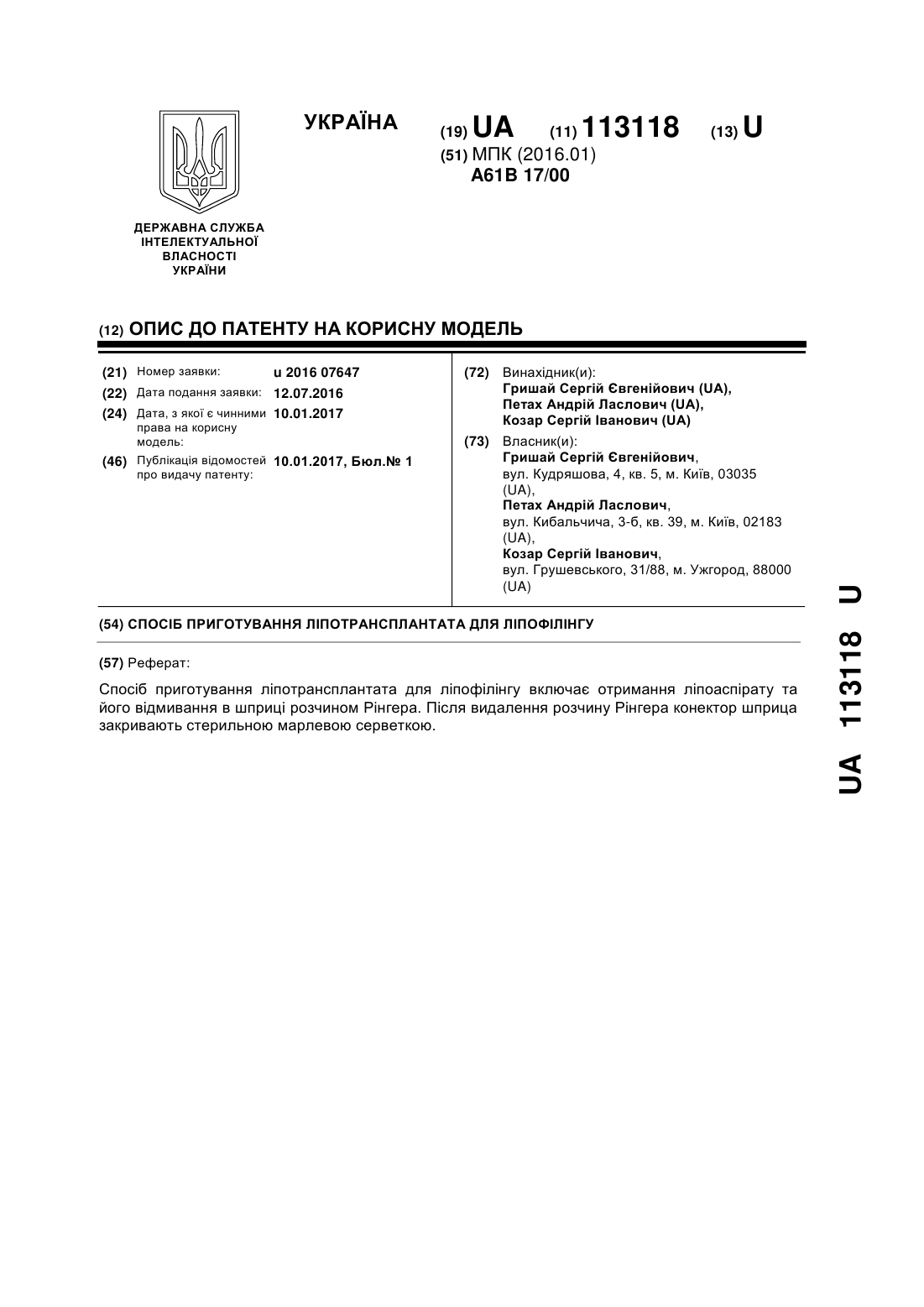 УКРАЇНА

(19) UA (11) 113118 (13) U

(51) МПК (2016.01)
A61B 17/00

ДЕРЖАВНА СЛУЖБА ІНТЕЛЕКТУАЛЬНОЇ ВЛАСНОСТІ УКРАЇНИ

(12) ОПИС ДО ПАТЕНТУ НА КОРИСНУ МОДЕЛЬ

(21) Номер заявки: u 2016 07647
(22) Дата подання заявки: 12.07.2016
(24) Дата, з якої є чинними права на корисну модель: 10.01.2017
(46) Публікація відомостей про видачу патенту: 10.01.2017, Бюл.№ 1

(72) Винахідник(и):
Гришай Сергій Євгенійович (UA),
Петах Андрій Ласлович (UA),
Козар Сергій Іванович (UA)

(73) Власник(и):
Гришай Сергій Євгенійович,
вул. Кудряшова, 4, кв. 5, м. Київ, 03035 (UA),
Петах Андрій Ласлович,
вул. Кибальчича, 3-б, кв. 39, м. Київ, 02183 (UA),
Козар Сергій Іванович,
вул. Грушевського, 31/88, м. Ужгород, 88000 (UA)

(54) СПОСІБ ПРИГОТУВАННЯ ЛІПОТРАНСПЛАНТАТА ДЛЯ ЛІПОФІЛІНГУ

(57) Реферат:

Спосіб приготування ліпотрансплантата для ліпофілінгу включає отримання ліпоаспірату та його відмивання в шприці розчином Рінгера. Після видалення розчину Рінгера конектор шприца закривають стерильною марлевою серветкою.

UA 113118 U